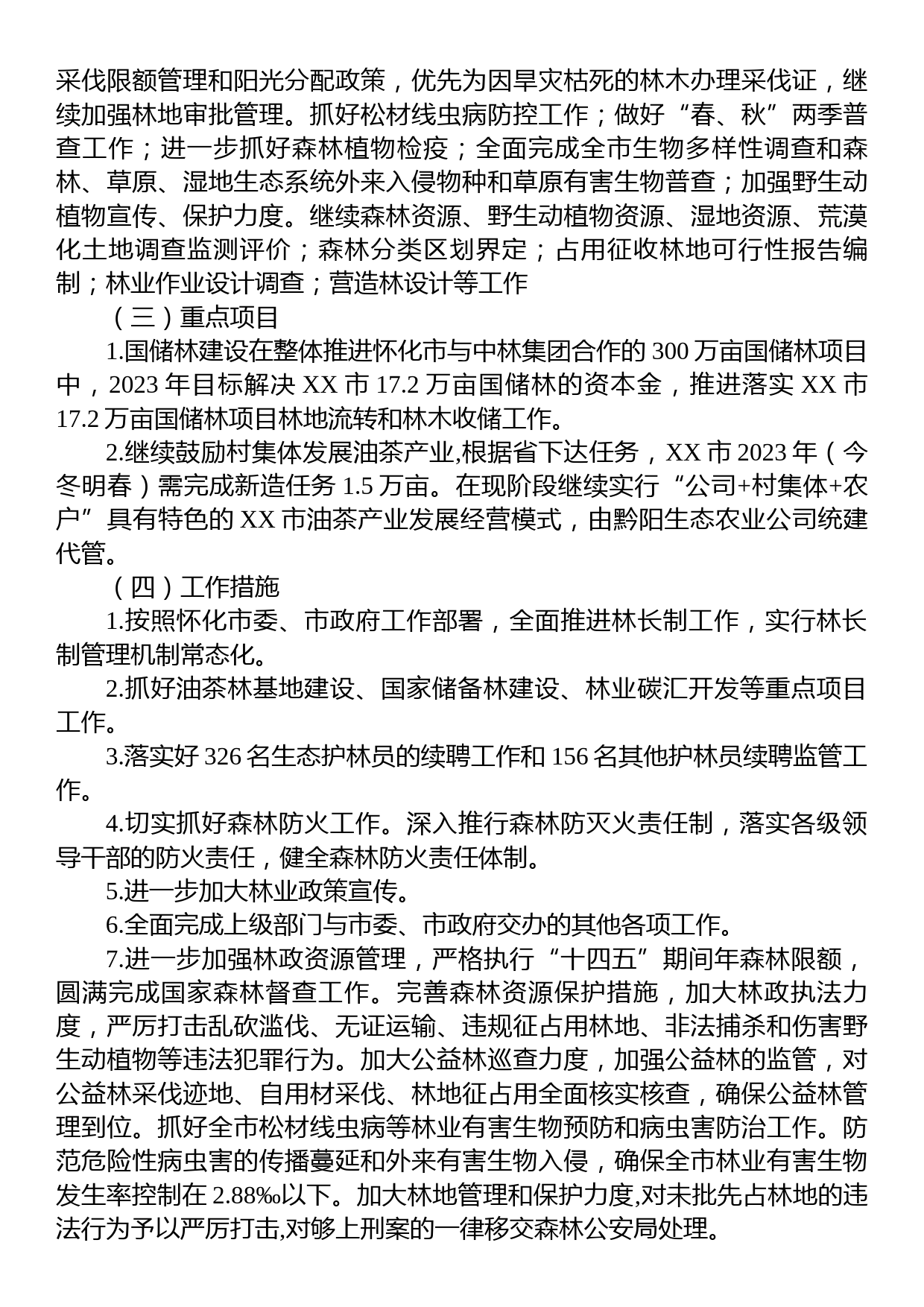 采伐限额管理和阳光分配政策，优先为因旱灾枯死的林木办理采伐证，继续加强林地审批管理。抓好松材线虫病防控工作；做好“春、秋”两季普查工作；进一步抓好森林植物检疫；全面完成全市生物多样性调查和森林、草原、湿地生态系统外来入侵物种和草原有害生物普查；加强野生动植物宣传、保护力度。继续森林资源、野生动植物资源、湿地资源、荒漠化土地调查监测评价；森林分类区划界定；占用征收林地可行性报告编制；林业作业设计调查；营造林设计等工作

（三）重点项目

1.国储林建设在整体推进怀化市与中林集团合作的 300 万亩国储林项目中，2023 年目标解决 XX 市 17.2 万亩国储林的资本金，推进落实 XX 市 17.2 万亩国储林项目林地流转和林木收储工作。

2.继续鼓励村集体发展油茶产业,根据省下达任务，XX 市 2023 年（今冬明春）需完成新造任务 1.5 万亩。在现阶段继续实行“公司+村集体+农户”具有特色的 XX 市油茶产业发展经营模式，由黔阳生态农业公司统建代管。

（四）工作措施

1.按照怀化市委、市政府工作部署，全面推进林长制工作，实行林长制管理机制常态化。

2.抓好油茶林基地建设、国家储备林建设、林业碳汇开发等重点项目工作。

3.落实好 326 名生态护林员的续聘工作和 156 名其他护林员续聘监管工作。

4.切实抓好森林防火工作。深入推行森林防灭火责任制，落实各级领导干部的防火责任，健全森林防火责任体制。

5.进一步加大林业政策宣传。

6.全面完成上级部门与市委、市政府交办的其他各项工作。

7.进一步加强林政资源管理，严格执行“十四五”期间年森林限额，圆满完成国家森林督查工作。完善森林资源保护措施，加大林政执法力度，严厉打击乱砍滥伐、无证运输、违规征占用林地、非法捕杀和伤害野生动植物等违法犯罪行为。加大公益林巡查力度，加强公益林的监管，对公益林采伐迹地、自用材采伐、林地征占用全面核实核查，确保公益林管理到位。抓好全市松材线虫病等林业有害生物预防和病虫害防治工作。防范危险性病虫害的传播蔓延和外来有害生物入侵，确保全市林业有害生物发生率控制在 2.88‰以下。加大林地管理和保护力度,对未批先占林地的违法行为予以严厉打击,对够上刑案的一律移交森林公安局处理。